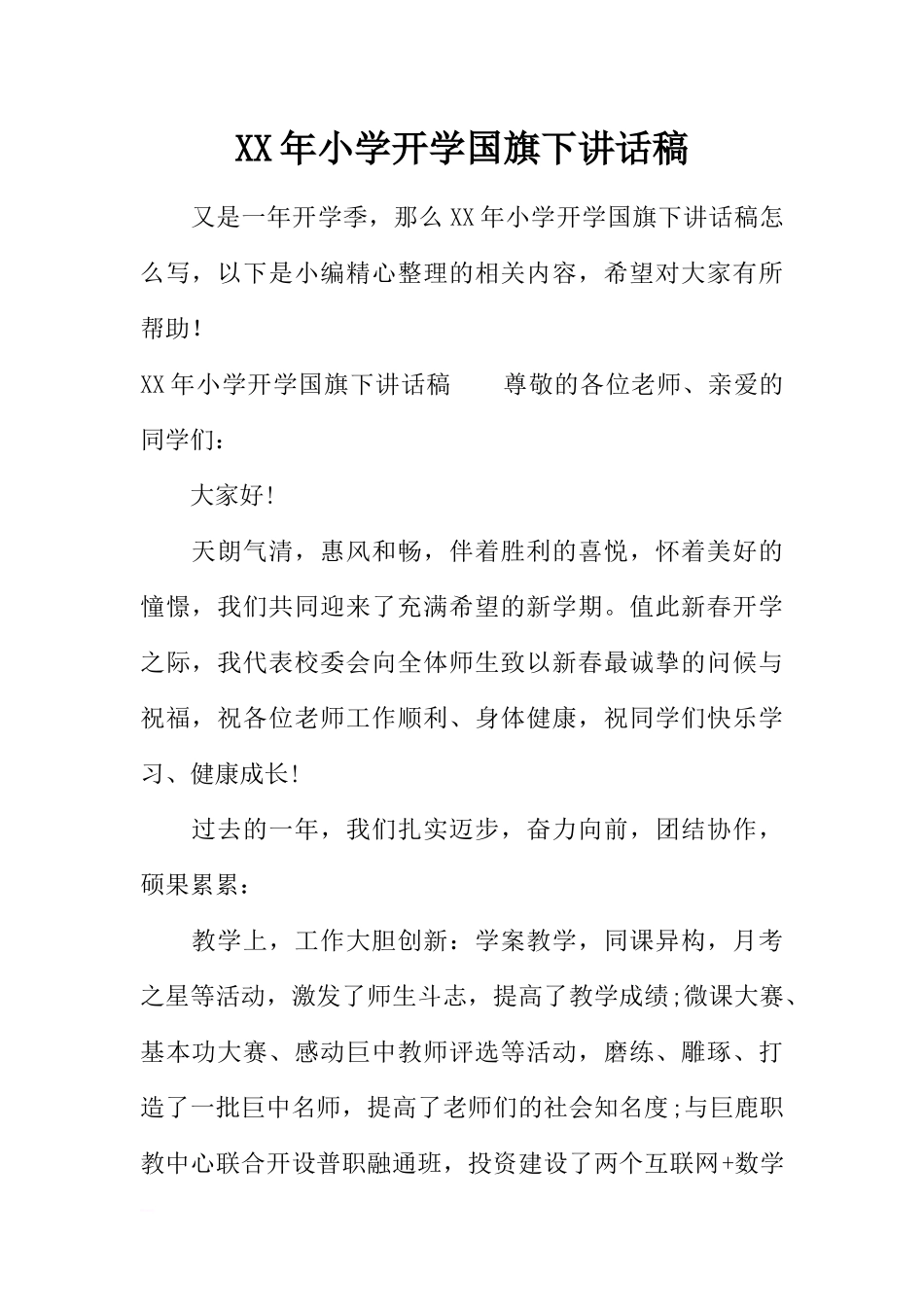 XX年小学开学国旗下讲话稿

又是一年开学季，那么XX年小学开学国旗下讲话稿怎么写，以下是小编精心整理的相关内容，希望对大家有所帮助！

XX年小学开学国旗下讲话稿　　尊敬的各位老师、亲爱的同学们：

大家好!

天朗气清，惠风和畅，伴着胜利的喜悦，怀着美好的憧憬，我们共同迎来了充满希望的新学期。值此新春开学之际，我代表校委会向全体师生致以新春最诚挚的问候与祝福，祝各位老师工作顺利、身体健康，祝同学们快乐学习、健康成长!

过去的一年，我们扎实迈步，奋力向前，团结协作，硕果累累：

教学上，工作大胆创新：学案教学，同课异构，月考之星等活动，激发了师生斗志，提高了教学成绩;微课大赛、基本功大赛、感动巨中教师评选等活动，磨练、雕琢、打造了一批巨中名师，提高了老师们的社会知名度;与巨鹿职教中心联合开设普职融通班，投资建设了两个互联网+数学